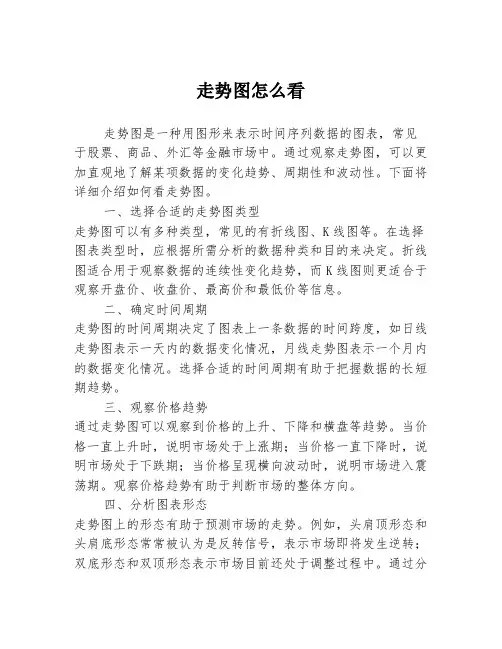 走势图怎么看

走势图是一种用图形来表示时间序列数据的图表，常见于股票、商品、外汇等金融市场中。通过观察走势图，可以更加直观地了解某项数据的变化趋势、周期性和波动性。下面将详细介绍如何看走势图。

一、选择合适的走势图类型

走势图可以有多种类型，常见的有折线图、K线图等。在选择图表类型时，应根据所需分析的数据种类和目的来决定。折线图适合用于观察数据的连续性变化趋势，而K线图则更适合于观察开盘价、收盘价、最高价和最低价等信息。

二、确定时间周期

走势图的时间周期决定了图表上一条数据的时间跨度，如日线走势图表示一天内的数据变化情况，月线走势图表示一个月内的数据变化情况。选择合适的时间周期有助于把握数据的长短期趋势。

三、观察价格趋势

通过走势图可以观察到价格的上升、下降和横盘等趋势。当价格一直上升时，说明市场处于上涨期；当价格一直下降时，说明市场处于下跌期；当价格呈现横向波动时，说明市场进入震荡期。观察价格趋势有助于判断市场的整体方向。

四、分析图表形态

走势图上的形态有助于预测市场的走势。例如，头肩顶形态和头肩底形态常常被认为是反转信号，表示市场即将发生逆转；双底形态和双顶形态表示市场目前还处于调整过程中。通过分